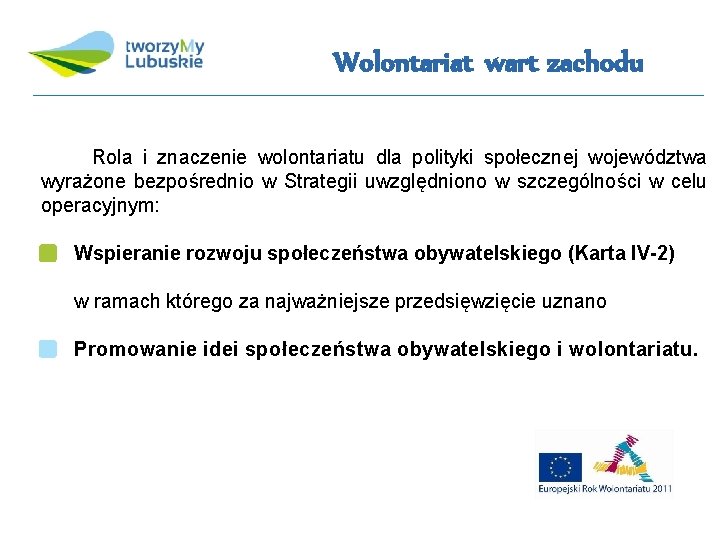 tworzyMy Lubuskie

Wolontariat wart zachodu

Rola i znaczenie wolontariatu dla polityki społecznej województwa wyrażone bezpośrednio w Strategii uwzględniono w szczególności w celu operacyjnym:

Wspieranie rozwoju społeczeństwa obywatelskiego (Karta IV-2)

w ramach którego za najważniejsze przedsięwzięcie uznano

Promowanie idei społeczeństwa obywatelskiego i wolontariatu.

Europejski Rok Wolontariatu 2011